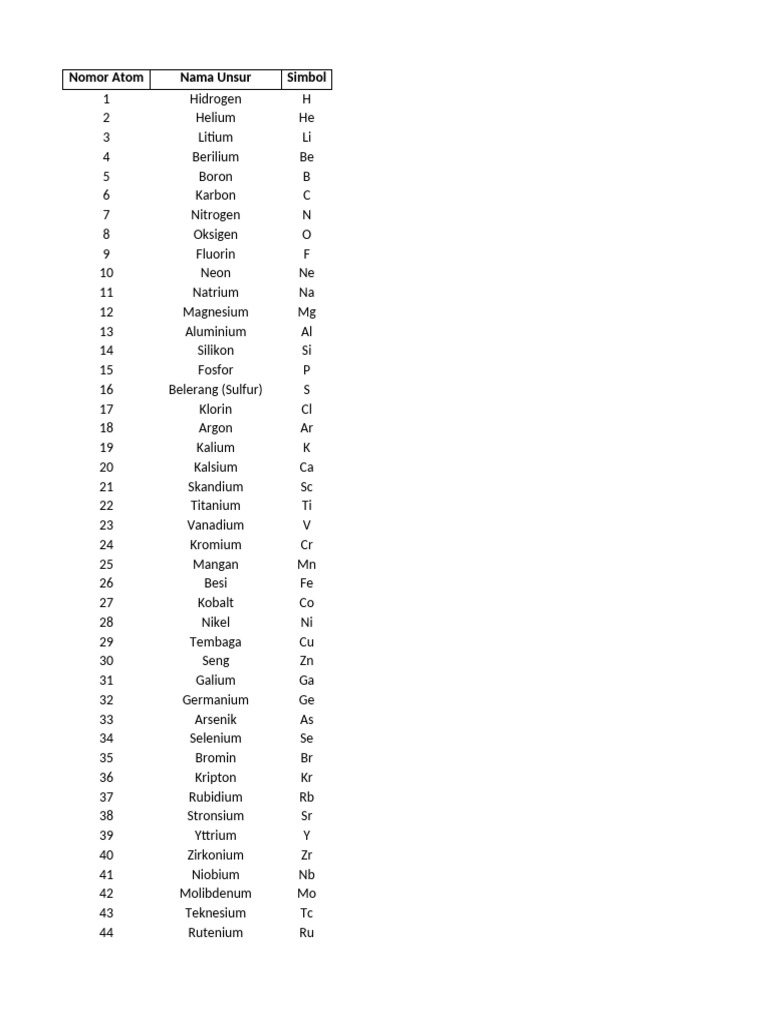 | Nomor Atom | Nama Unsur | Simbol |
|---|---|---|
| 1 | Hidrogen | H |
| 2 | Helium | He |
| 3 | Litium | Li |
| 4 | Berilium | Be |
| 5 | Boron | B |
| 6 | Karbon | C |
| 7 | Nitrogen | N |
| 8 | Oksigen | O |
| 9 | Fluorin | F |
| 10 | Neon | Ne |
| 11 | Natrium | Na |
| 12 | Magnesium | Mg |
| 13 | Aluminium | Al |
| 14 | Silikon | Si |
| 15 | Fosfor | P |
| 16 | Belerang (Sulfur) | S |
| 17 | Klorin | Cl |
| 18 | Argon | Ar |
| 19 | Kalium | K |
| 20 | Kalsium | Ca |
| 21 | Skandium | Sc |
| 22 | Titanium | Ti |
| 23 | Vanadium | V |
| 24 | Kromium | Cr |
| 25 | Mangan | Mn |
| 26 | Besi | Fe |
| 27 | Kobalt | Co |
| 28 | Nikel | Ni |
| 29 | Tembaga | Cu |
| 30 | Seng | Zn |
| 31 | Galium | Ga |
| 32 | Germanium | Ge |
| 33 | Arsenik | As |
| 34 | Selenium | Se |
| 35 | Bromin | Br |
| 36 | Kripton | Kr |
| 37 | Rubidium | Rb |
| 38 | Stronsium | Sr |
| 39 | Yttrium | Y |
| 40 | Zirkonium | Zr |
| 41 | Niobium | Nb |
| 42 | Molibdenum | Mo |
| 43 | Teknesium | Tc |
| 44 | Rutenium | Ru |